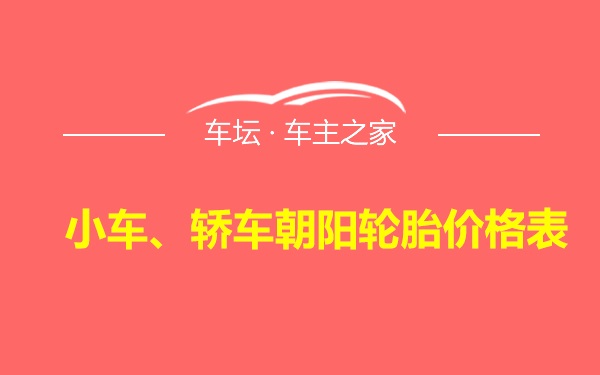 车坛 · 车主之家

小车、轿车朝阳轮胎价格表